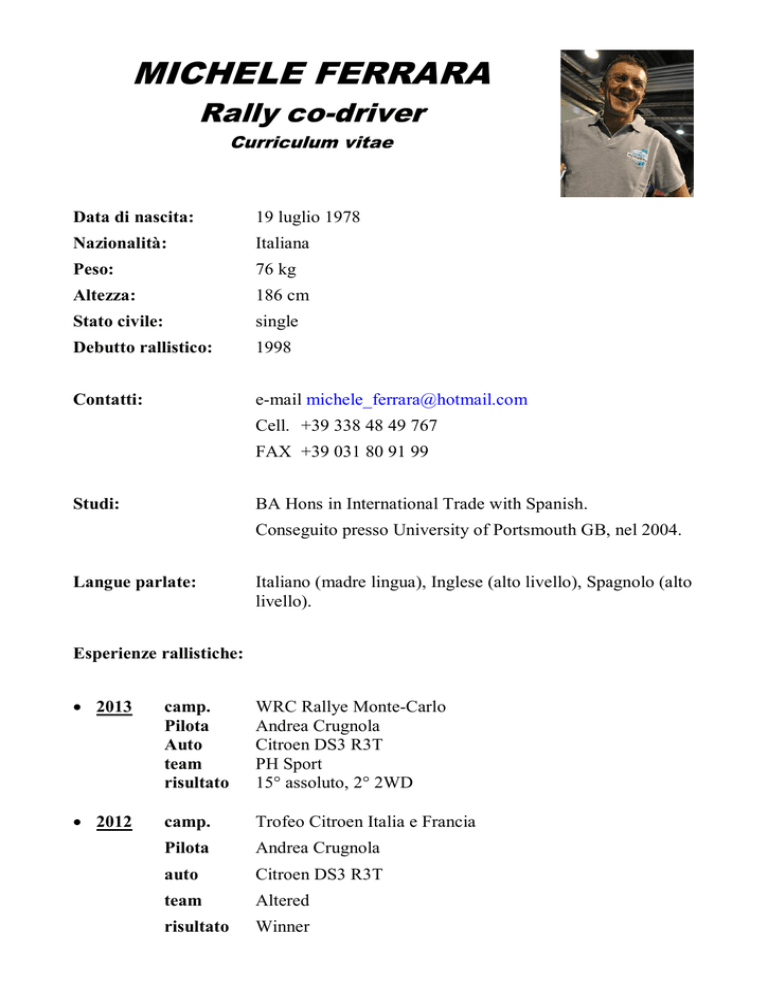 MICHELE FERRARA
Rally co-driver
Curriculum vitae

Data di nascita: 19 luglio 1978
Nazionalità: Italiana
Peso: 76 kg
Altezza: 186 cm
Stato civile: single
Debutto rallistico: 1998

Contatti: e-mail michele_ferrara@hotmail.com
Cell. +39 338 48 49 767
FAX +39 031 80 91 99

Studi: BA Hons in International Trade with Spanish.
Conseguito presso University of Portsmouth GB, nel 2004.

Langue parlate: Italiano (madre lingua), Inglese (alto livello), Spagnolo (alto livello).

Esperienze rallistiche:

• 2013 camp. WRC Rallye Monte-Carlo
Pilota Andrea Crugnola
Auto Citroen DS3 R3T
team PH Sport
risultato 15° assoluto, 2° 2WD

• 2012 camp. Trofeo Citroen Italia e Francia
Pilota Andrea Crugnola
auto Citroen DS3 R3T
team Altered
risultato Winner